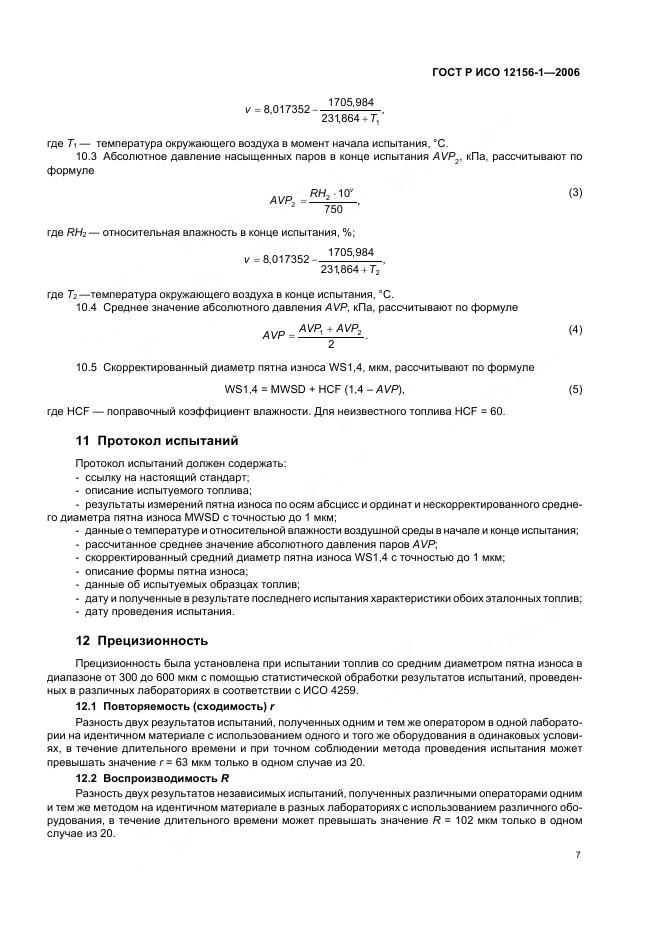 ГОСТ Р ИСО 12156-1—2006

$v = 8{,}017352 - \frac{1705{,}984}{231{,}864 + T_1}$,

где $T_1$ — температура окружающего воздуха в момент начала испытания, °С.

10.3 Абсолютное давление насыщенных паров в конце испытания $AVP_2$, кПа, рассчитывают по формуле

$AVP_2 = \frac{RH_2 \cdot 10^v}{750}$, (3)

где $RH_2$ — относительная влажность в конце испытания, %;

$v = 8{,}017352 - \frac{1705{,}984}{231{,}864 + T_2}$,

где $T_2$ —температура окружающего воздуха в конце испытания, °С.

10.4 Среднее значение абсолютного давления $AVP$, кПа, рассчитывают по формуле

$AVP = \frac{AVP_1 + AVP_2}{2}$. (4)

10.5 Скорректированный диаметр пятна износа WS1,4, мкм, рассчитывают по формуле

WS1,4 = MWSD + HCF (1,4 – $AVP$), (5)

где HCF — поправочный коэффициент влажности. Для неизвестного топлива HCF = 60.

11 Протокол испытаний

Протокол испытаний должен содержать:
- ссылку на настоящий стандарт;
- описание испытуемого топлива;
- результаты измерений пятна износа по осям абсцисс и ординат и нескорректированного среднего диаметра пятна износа MWSD с точностью до 1 мкм;
- данные о температуре и относительной влажности воздушной среды в начале и конце испытания;
- рассчитанное среднее значение абсолютного давления паров $AVP$;
- скорректированный средний диаметр пятна износа WS1,4 с точностью до 1 мкм;
- описание формы пятна износа;
- данные об испытуемых образцах топлив;
- дату и полученные в результате последнего испытания характеристики обоих эталонных топлив;
- дату проведения испытания.

12 Прецизионность

Прецизионность была установлена при испытании топлив со средним диаметром пятна износа в диапазоне от 300 до 600 мкм с помощью статистической обработки результатов испытаний, проведенных в различных лабораториях в соответствии с ИСО 4259.

12.1 Повторяемость (сходимость) $r$

Разность двух результатов испытаний, полученных одним и тем же оператором в одной лаборатории на идентичном материале с использованием одного и того же оборудования в одинаковых условиях, в течение длительного времени и при точном соблюдении метода проведения испытания может превышать значение $r$ = 63 мкм только в одном случае из 20.

12.2 Воспроизводимость $R$

Разность двух результатов независимых испытаний, полученных различными операторами одним и тем же методом на идентичном материале в разных лабораториях с использованием различного оборудования, в течение длительного времени может превышать значение $R$ = 102 мкм только в одном случае из 20.

7